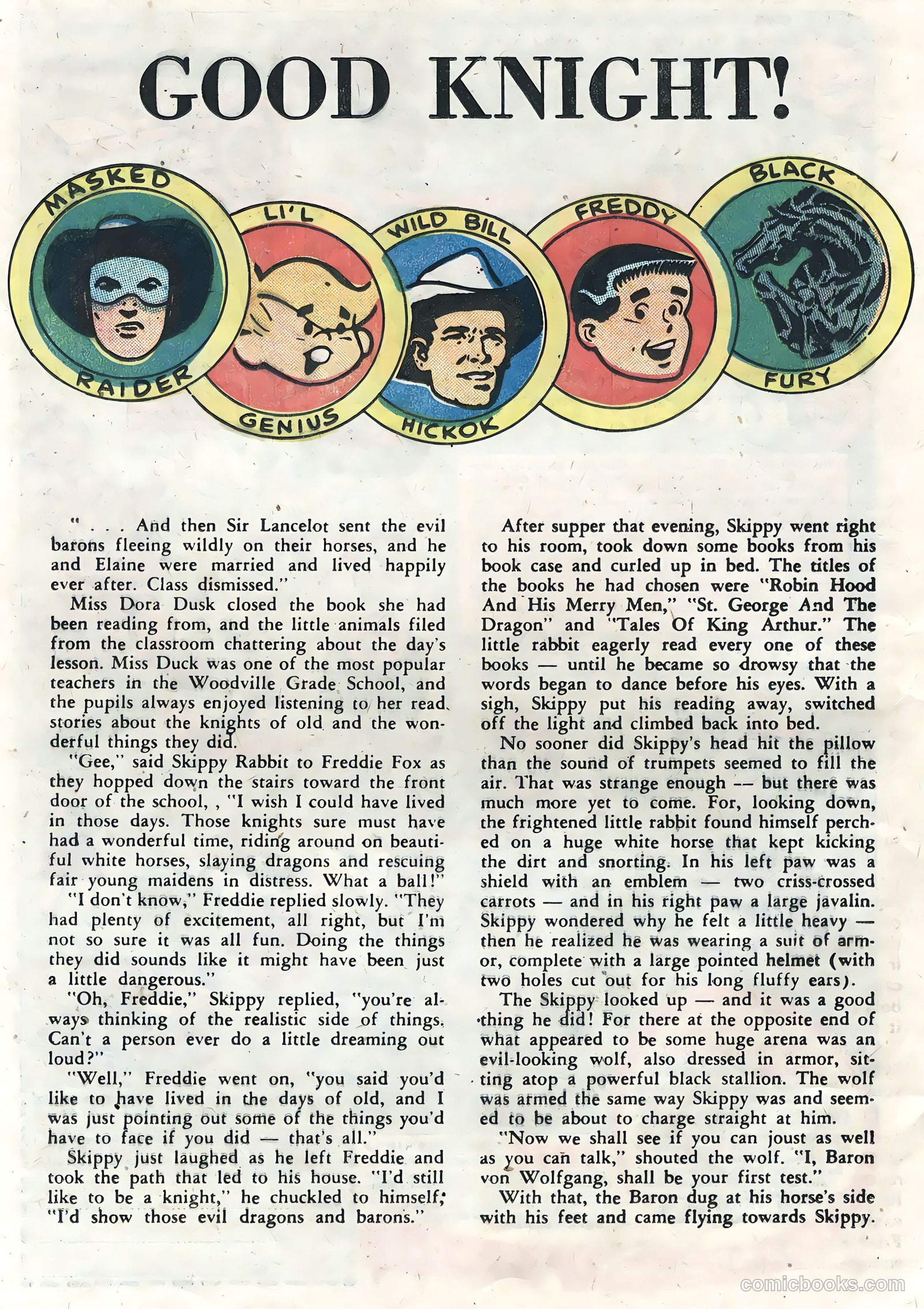 GOOD KNIGHT!

MASKED RAIDER

LI'L GENIUS

WILD BILL HICKOK

FREDDY

BLACK FURY

" . . . And then Sir Lancelot sent the evil barons fleeing wildly on their horses, and he and Elaine were married and lived happily ever after. Class dismissed."

Miss Dora Dusk closed the book she had been reading from, and the little animals filed from the classroom chattering about the day's lesson. Miss Duck was one of the most popular teachers in the Woodville Grade School, and the pupils always enjoyed listening to her read stories about the knights of old and the wonderful things they did.

"Gee," said Skippy Rabbit to Freddie Fox as they hopped down the stairs toward the front door of the school, , "I wish I could have lived in those days. Those knights sure must have had a wonderful time, riding around on beautiful white horses, slaying dragons and rescuing fair young maidens in distress. What a ball!"

"I don't know," Freddie replied slowly. "They had plenty of excitement, all right, but I'm not so sure it was all fun. Doing the things they did sounds like it might have been just a little dangerous."

"Oh, Freddie," Skippy replied, "you're always thinking of the realistic side of things. Can't a person ever do a little dreaming out loud?"

"Well," Freddie went on, "you said you'd like to have lived in the days of old, and I was just pointing out some of the things you'd have to face if you did — that's all."

Skippy just laughed as he left Freddie and took the path that led to his house. "I'd still like to be a knight," he chuckled to himself; "I'd show those evil dragons and barons."

After supper that evening, Skippy went right to his room, took down some books from his book case and curled up in bed. The titles of the books he had chosen were "Robin Hood And His Merry Men," "St. George And The Dragon" and "Tales Of King Arthur." The little rabbit eagerly read every one of these books — until he became so drowsy that the words began to dance before his eyes. With a sigh, Skippy put his reading away, switched off the light and climbed back into bed.

No sooner did Skippy's head hit the pillow than the sound of trumpets seemed to fill the air. That was strange enough -- but there was much more yet to come. For, looking down, the frightened little rabbit found himself perched on a huge white horse that kept kicking the dirt and snorting. In his left paw was a shield with an emblem — two criss-crossed carrots — and in his right paw a large javalin. Skippy wondered why he felt a little heavy — then he realized he was wearing a suit of armor, complete with a large pointed helmet (with two holes cut out for his long fluffy ears).

The Skippy looked up — and it was a good thing he did! For there at the opposite end of what appeared to be some huge arena was an evil-looking wolf, also dressed in armor, sitting atop a powerful black stallion. The wolf was armed the same way Skippy was and seemed to be about to charge straight at him.

"Now we shall see if you can joust as well as you can talk," shouted the wolf. "I, Baron von Wolfgang, shall be your first test."

With that, the Baron dug at his horse's side with his feet and came flying towards Skippy.

comicbooks.com